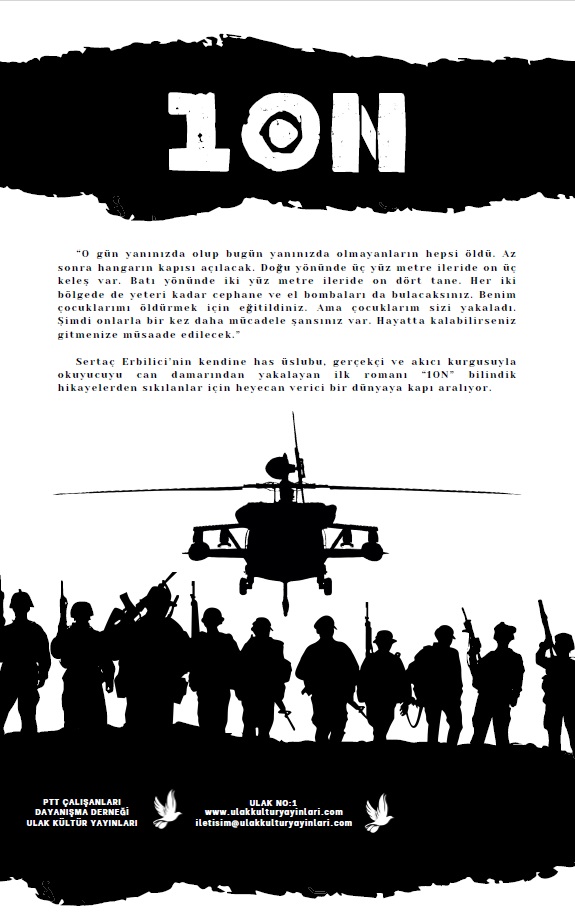 1ON

"O gün yanınızda olup bugün yanınızda olmayanların hepsi öldü. Az sonra hangarın kapısı açılacak. Doğu yönünde üç yüz metre ileride on üç keleş var. Batı yönünde iki yüz metre ileride on dört tane. Her iki bölgede de yeteri kadar cephane ve el bombaları da bulacaksınız. Benim çocuklarımı öldürmek için eğitildiniz. Ama çocuklarım sizi yakaladı. Şimdi onlarla bir kez daha mücadele şansınız var. Hayatta kalabilirseniz gitmenize müsaade edilecek."

Sertaç Erbilici'nin kendine has üslubu, gerçekçi ve akıcı kurgusuyla okuyucuyu can damarından yakalayan ilk romanı "1ON" bilindik hikayelerden sıkılanlar için heyecan verici bir dünyaya kapı aralıyor.

PTT ÇALIŞANLARI
DAYANIŞMA DERNEĞİ
ULAK KÜLTÜR YAYINLARI

ULAK NO:1
www.ulakkulturyayinlari.com
iletisim@ulakkulturyayinlari.com